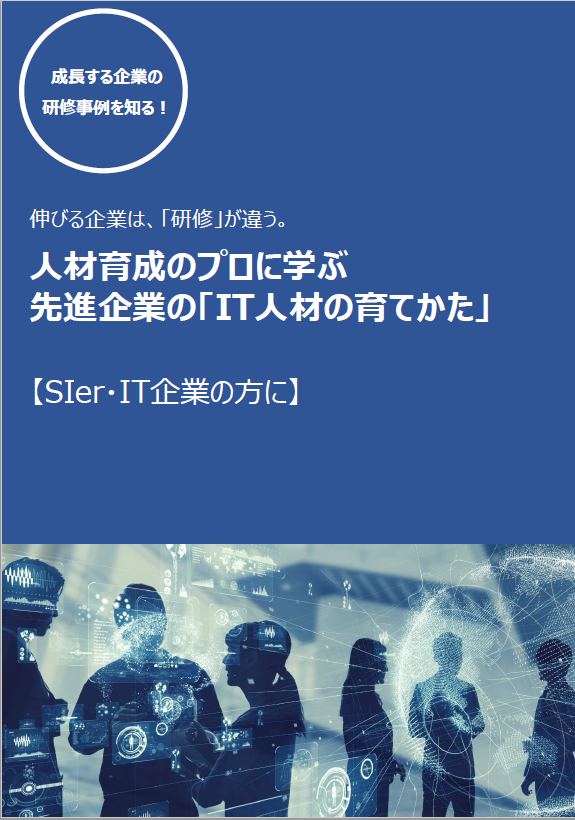 成長する企業の
研修事例を知る！

伸びる企業は、「研修」が違う。

人材育成のプロに学ぶ
先進企業の「IT人材の育てかた」

【SIer・IT企業の方に】